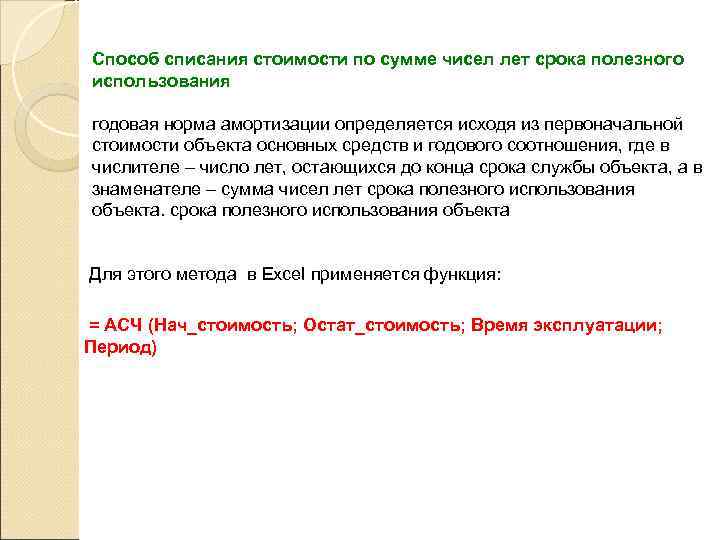 Способ списания стоимости по сумме чисел лет срока полезного использования

годовая норма амортизации определяется исходя из первоначальной стоимости объекта основных средств и годового соотношения, где в числителе – число лет, остающихся до конца срока службы объекта, а в знаменателе – сумма чисел лет срока полезного использования объекта. срока полезного использования объекта

Для этого метода в Excel применяется функция:

= АСЧ (Нач_стоимость; Остат_стоимость; Время эксплуатации; Период)